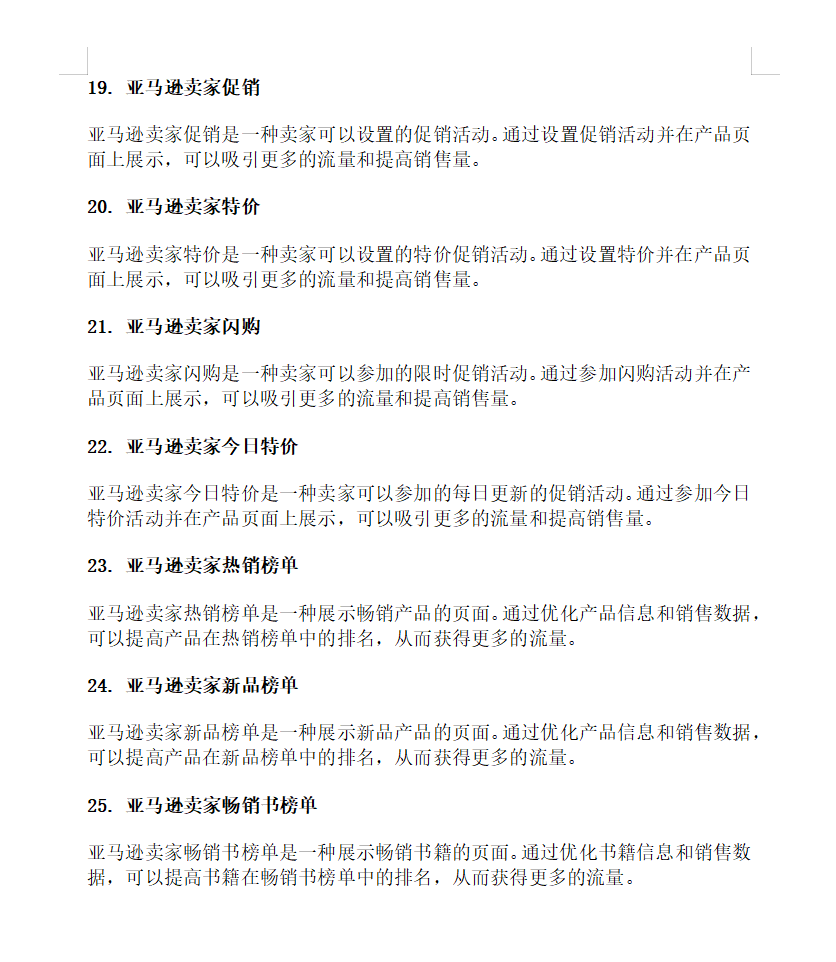 19. 亚马逊卖家促销

亚马逊卖家促销是一种卖家可以设置的促销活动。通过设置促销活动并在产品页面上展示，可以吸引更多的流量和提高销售量。

20. 亚马逊卖家特价

亚马逊卖家特价是一种卖家可以设置的特价促销活动。通过设置特价并在产品页面上展示，可以吸引更多的流量和提高销售量。

21. 亚马逊卖家闪购

亚马逊卖家闪购是一种卖家可以参加的限时促销活动。通过参加闪购活动并在产品页面上展示，可以吸引更多的流量和提高销售量。

22. 亚马逊卖家今日特价

亚马逊卖家今日特价是一种卖家可以参加的每日更新的促销活动。通过参加今日特价活动并在产品页面上展示，可以吸引更多的流量和提高销售量。

23. 亚马逊卖家热销榜单

亚马逊卖家热销榜单是一种展示畅销产品的页面。通过优化产品信息和销售数据，可以提高产品在热销榜单中的排名，从而获得更多的流量。

24. 亚马逊卖家新品榜单

亚马逊卖家新品榜单是一种展示新品产品的页面。通过优化产品信息和销售数据，可以提高产品在新品榜单中的排名，从而获得更多的流量。

25. 亚马逊卖家畅销书榜单

亚马逊卖家畅销书榜单是一种展示畅销书籍的页面。通过优化书籍信息和销售数据，可以提高书籍在畅销书榜单中的排名，从而获得更多的流量。